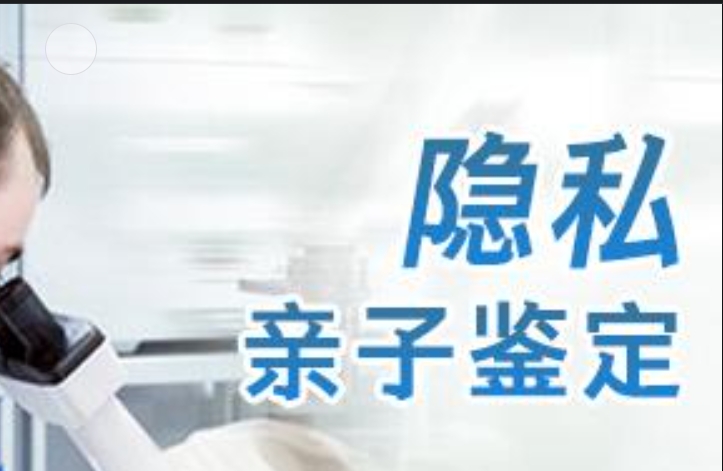 隐私
亲子鉴定